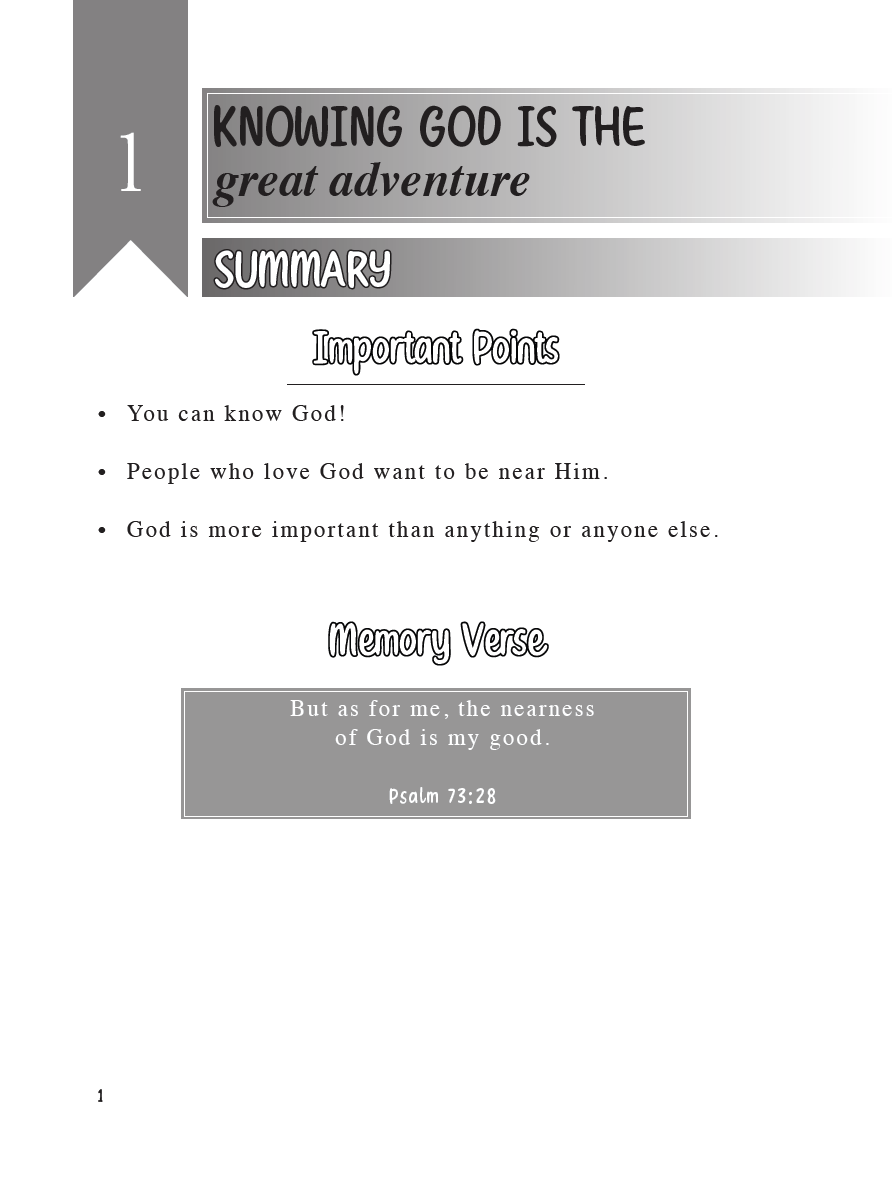 1

KNOWING GOD IS THE
great adventure

SUMMARY

Important Points

• You can know God!

• People who love God want to be near Him.

• God is more important than anything or anyone else.

Memory Verse

But as for me, the nearness
of God is my good.

Psalm 73:28

1